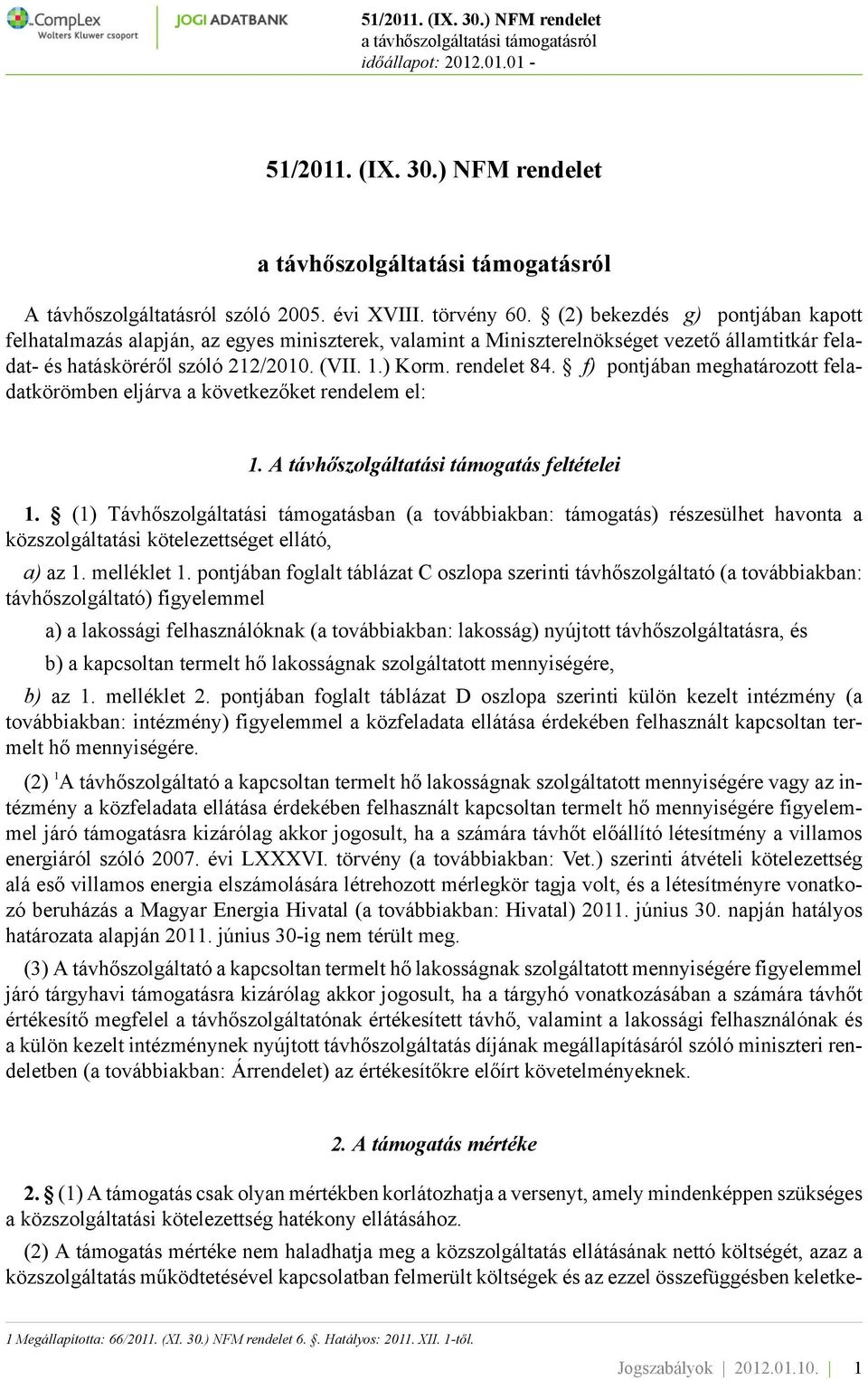 CompLex
Wolters Kluwer csoport

JOGI ADATBANK

51/2011. (IX. 30.) NFM rendelet
a távhőszolgáltatási támogatásról
időállapot: 2012.01.01 -

51/2011. (IX. 30.) NFM rendelet

a távhőszolgáltatási támogatásról

A távhőszolgáltatásról szóló 2005. évi XVIII. törvény 60. § (2) bekezdés g) pontjában kapott felhatalmazás alapján, az egyes miniszterek, valamint a Miniszterelnökséget vezető államtitkár feladat- és hatásköréről szóló 212/2010. (VII. 1.) Korm. rendelet 84. § f) pontjában meghatározott feladatkörömben eljárva a következőket rendelem el:

1. A távhőszolgáltatási támogatás feltételei

1. § (1) Távhőszolgáltatási támogatásban (a továbbiakban: támogatás) részesülhet havonta a közszolgáltatási kötelezettséget ellátó,

a) az 1. melléklet 1. pontjában foglalt táblázat C oszlopa szerinti távhőszolgáltató (a továbbiakban: távhőszolgáltató) figyelemmel

a) a lakossági felhasználóknak (a továbbiakban: lakosság) nyújtott távhőszolgáltatásra, és

b) a kapcsoltan termelt hő lakosságnak szolgáltatott mennyiségére,

b) az 1. melléklet 2. pontjában foglalt táblázat D oszlopa szerinti külön kezelt intézmény (a továbbiakban: intézmény) figyelemmel a közfeladata ellátása érdekében felhasznált kapcsoltan termelt hő mennyiségére.

(2) $^1$A távhőszolgáltató a kapcsoltan termelt hő lakosságnak szolgáltatott mennyiségére vagy az intézmény a közfeladata ellátása érdekében felhasznált kapcsoltan termelt hő mennyiségére figyelemmel járó támogatásra kizárólag akkor jogosult, ha a számára távhőt előállító létesítmény a villamos energiáról szóló 2007. évi LXXXVI. törvény (a továbbiakban: Vet.) szerinti átvételi kötelezettség alá eső villamos energia elszámolására létrehozott mérlegkör tagja volt, és a létesítményre vonatkozó beruházás a Magyar Energia Hivatal (a továbbiakban: Hivatal) 2011. június 30. napján hatályos határozata alapján 2011. június 30-ig nem térült meg.

(3) A távhőszolgáltató a kapcsoltan termelt hő lakosságnak szolgáltatott mennyiségére figyelemmel járó tárgyhavi támogatásra kizárólag akkor jogosult, ha a tárgyhó vonatkozásában a számára távhőt értékesítő megfelel a távhőszolgáltatónak értékesített távhő, valamint a lakossági felhasználónak és a külön kezelt intézménynek nyújtott távhőszolgáltatás díjának megállapításáról szóló miniszteri rendeletben (a továbbiakban: Árrendelet) az értékesítőkre előírt követelményeknek.

2. A támogatás mértéke

2. § (1) A támogatás csak olyan mértékben korlátozhatja a versenyt, amely mindenképpen szükséges a közszolgáltatási kötelezettség hatékony ellátásához.

(2) A támogatás mértéke nem haladhatja meg a közszolgáltatás ellátásának nettó költségét, azaz a közszolgáltatás működtetésével kapcsolatban felmerült költségek és az ezzel összefüggésben keletke-

1 Megállapította: 66/2011. (XI. 30.) NFM rendelet 6. §. Hatályos: 2011. XII. 1-től.

Jogszabályok | 2012.01.10. | 1